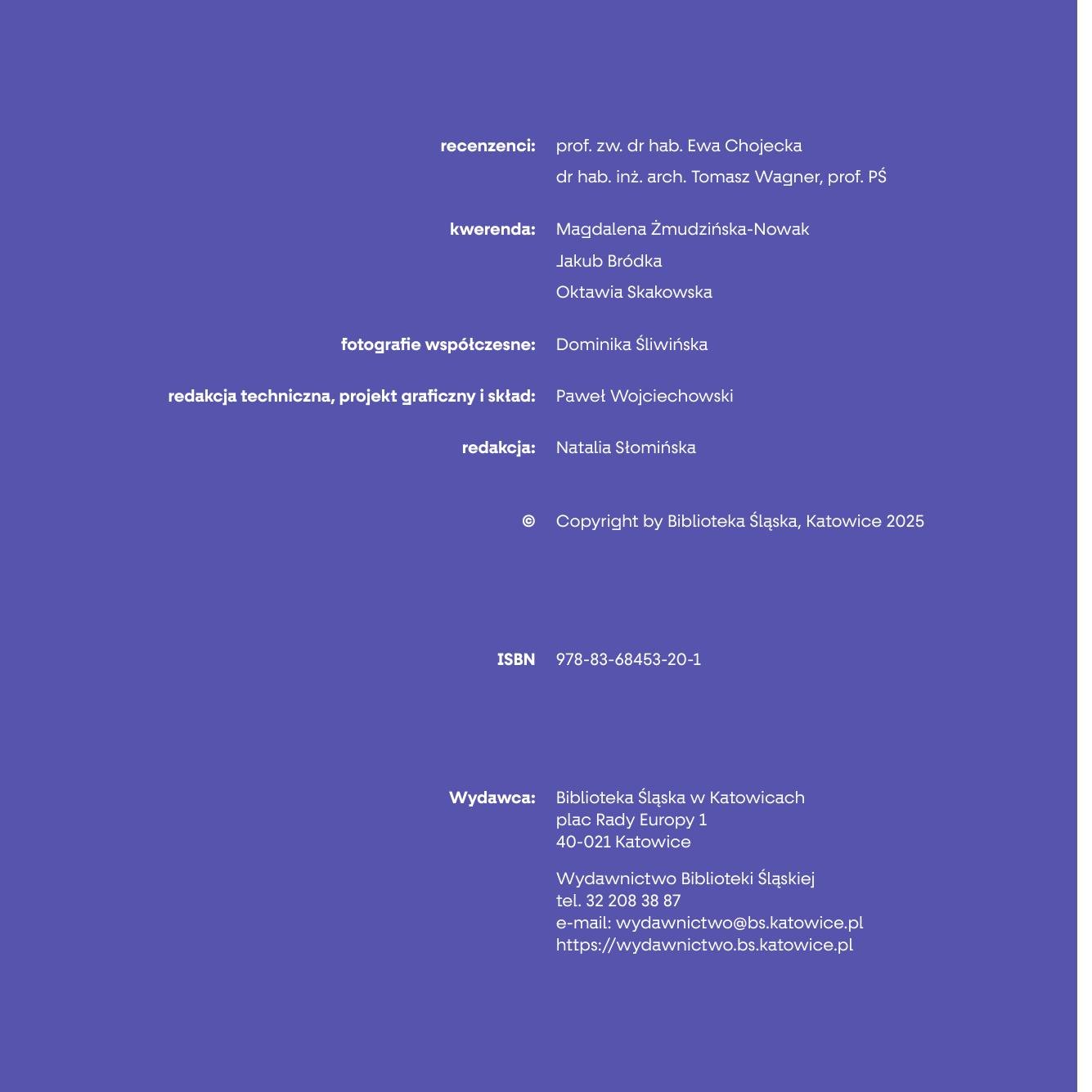 recenzenci: prof. zw. dr hab. Ewa Chojecka
dr hab. inż. arch. Tomasz Wagner, prof. PŚ

kwerenda: Magdalena Żmudzińska-Nowak
Jakub Bródka
Oktawia Skakowska

fotografie współczesne: Dominika Śliwińska

redakcja techniczna, projekt graficzny i skład: Paweł Wojciechowski

redakcja: Natalia Słomińska

© Copyright by Biblioteka Śląska, Katowice 2025

ISBN 978-83-68453-20-1

Wydawca: Biblioteka Śląska w Katowicach
plac Rady Europy 1
40-021 Katowice

Wydawnictwo Biblioteki Śląskiej
tel. 32 208 38 87
e-mail: wydawnictwo@bs.katowice.pl
https://wydawnictwo.bs.katowice.pl